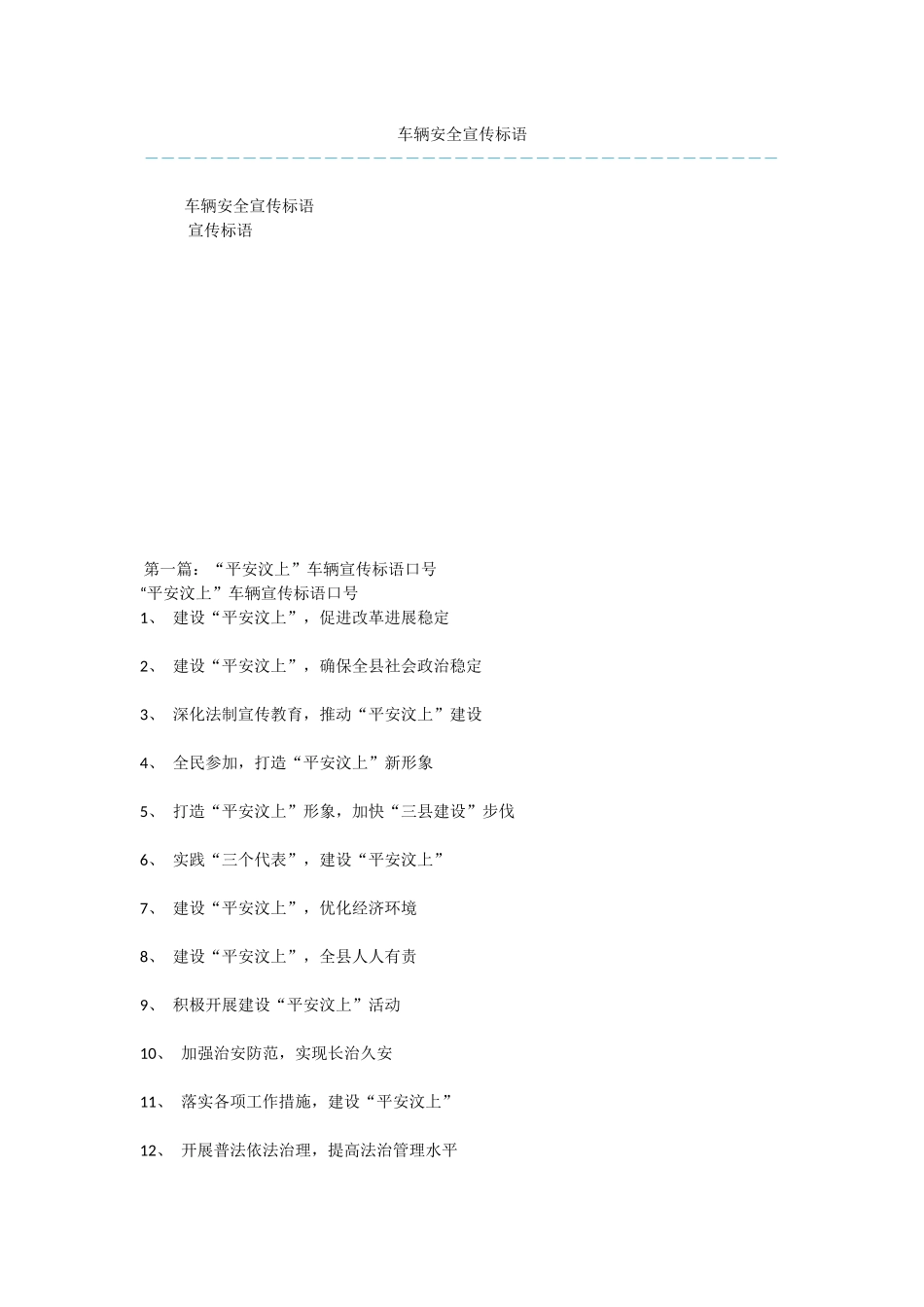 车辆安全宣传标语

车辆安全宣传标语
宣传标语

第一篇：“平安汶上”车辆宣传标语口号
“平安汶上”车辆宣传标语口号
1、 建设“平安汶上”，促进改革进展稳定

2、 建设“平安汶上”，确保全县社会政治稳定

3、 深化法制宣传教育，推动“平安汶上”建设

4、 全民参加，打造“平安汶上”新形象

5、 打造“平安汶上”形象，加快“三县建设”步伐

6、 实践“三个代表”，建设“平安汶上”

7、 建设“平安汶上”，优化经济环境

8、 建设“平安汶上”，全县人人有责

9、 积极开展建设“平安汶上”活动

10、 加强治安防范，实现长治久安

11、 落实各项工作措施，建设“平安汶上”

12、 开展普法依法治理，提高法治管理水平